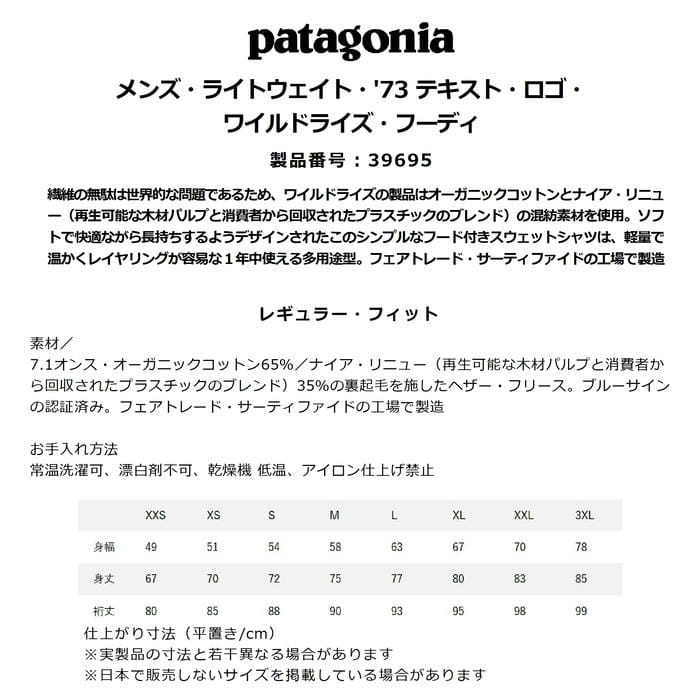 patagonia

メンズ・ライトウェイト・'73 テキスト・ロゴ・ワイルドライズ・フーディ

製品番号：39695

繊維の無駄は世界的な問題であるため、ワイルドライズの製品はオーガニックコットンとナイア・リニュー（再生可能な木材パルプと消費者から回収されたプラスチックのブレンド）の混紡素材を使用。ソフトで快適ながら長持ちするようデザインされたこのシンプルなフード付きスウェットシャツは、軽量で温かくレイヤリングが容易な１年中使える多用途型。フェアトレード・サーティファイドの工場で製造

レギュラー・フィット

素材／
7.1オンス・オーガニックコットン65%／ナイア・リニュー（再生可能な木材パルプと消費者から回収されたプラスチックのブレンド）35%の裏起毛を施したヘザー・フリース。ブルーサインの認証済み。フェアトレード・サーティファイドの工場で製造

お手入れ方法
常温洗濯可、漂白剤不可、乾燥機 低温、アイロン仕上げ禁止

| | XXS | XS | S | M | L | XL | XXL | 3XL |
|---|---|---|---|---|---|---|---|---|
| 身幅 | 49 | 51 | 54 | 58 | 63 | 67 | 70 | 78 |
| 身丈 | 67 | 70 | 72 | 75 | 77 | 80 | 83 | 85 |
| 裄丈 | 80 | 85 | 88 | 90 | 93 | 95 | 98 | 99 |

仕上がり寸法（平置き/cm）
※実製品の寸法と若干異なる場合があります
※日本で販売しないサイズを掲載している場合があります